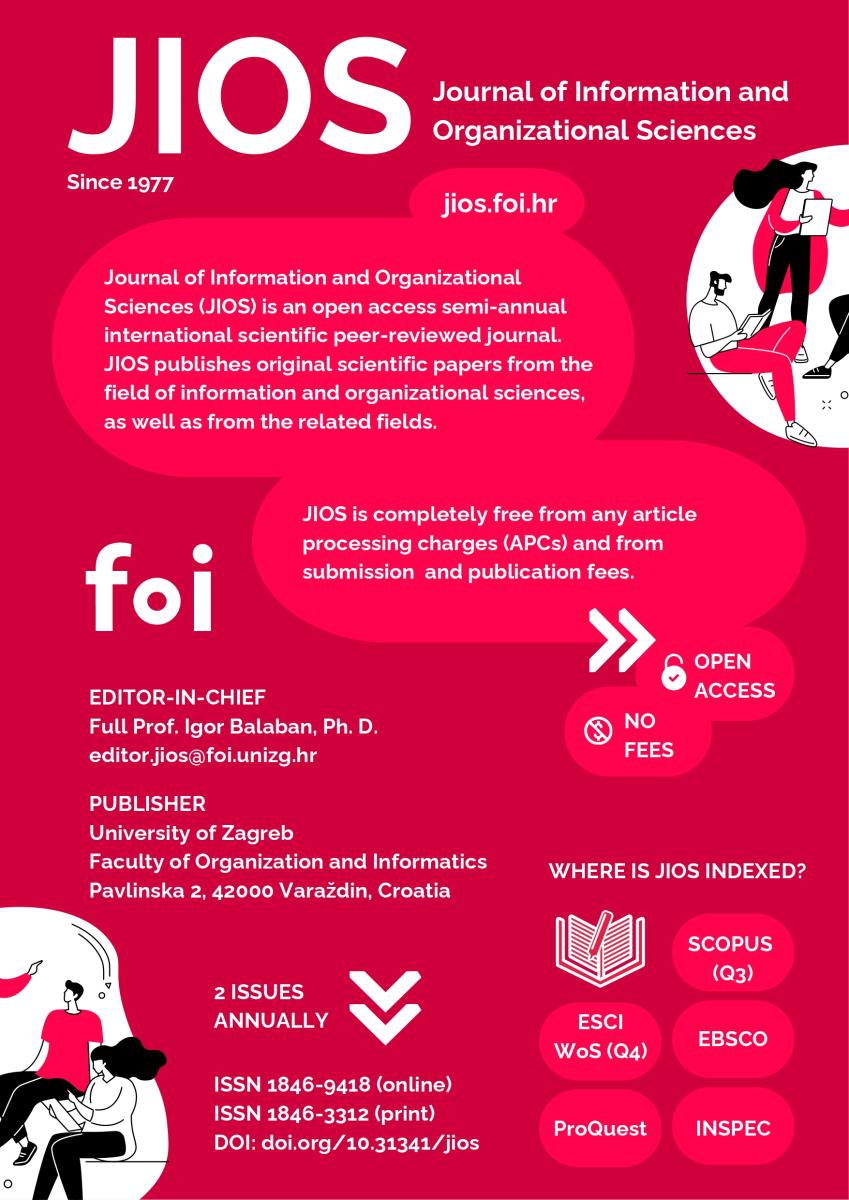 JIOS

Journal of Information and Organizational Sciences

Since 1977

jios.foi.hr

Journal of Information and Organizational Sciences (JIOS) is an open access semi-annual international scientific peer-reviewed journal. JIOS publishes original scientific papers from the field of information and organizational sciences, as well as from the related fields.

JIOS is completely free from any article processing charges (APCs) and from submission and publication fees.

foi

OPEN ACCESS

NO FEES

EDITOR-IN-CHIEF
Full Prof. Igor Balaban, Ph. D.
editor.jios@foi.unizg.hr

PUBLISHER
University of Zagreb
Faculty of Organization and Informatics
Pavlinska 2, 42000 Varaždin, Croatia

WHERE IS JIOS INDEXED?

SCOPUS (Q3)

ESCI WoS (Q4)

EBSCO

ProQuest

INSPEC

2 ISSUES ANNUALLY

ISSN 1846-9418 (online)
ISSN 1846-3312 (print)
DOI: doi.org/10.31341/jios